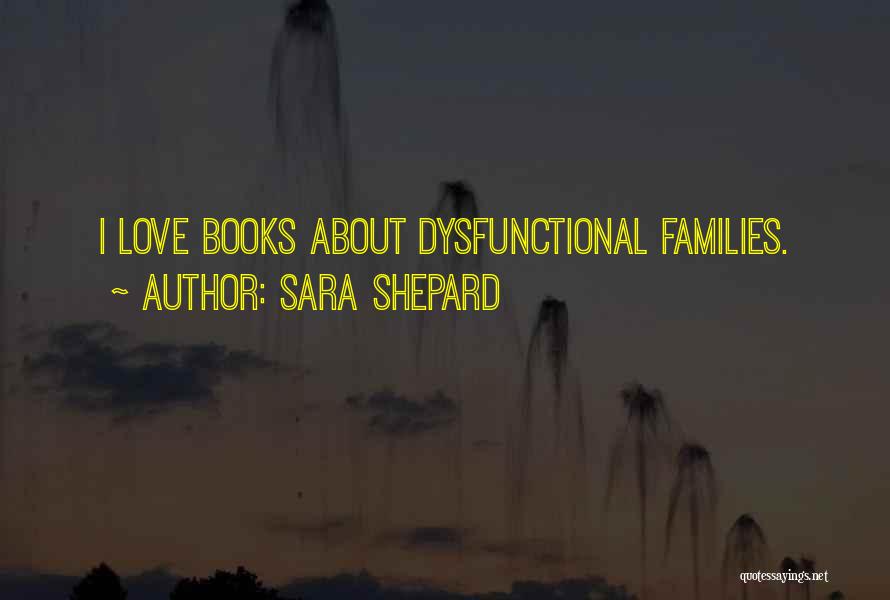 I LOVE BOOKS ABOUT DYSFUNCTIONAL FAMILIES.
~ AUTHOR: SARA SHEPARD

quotessayings.net